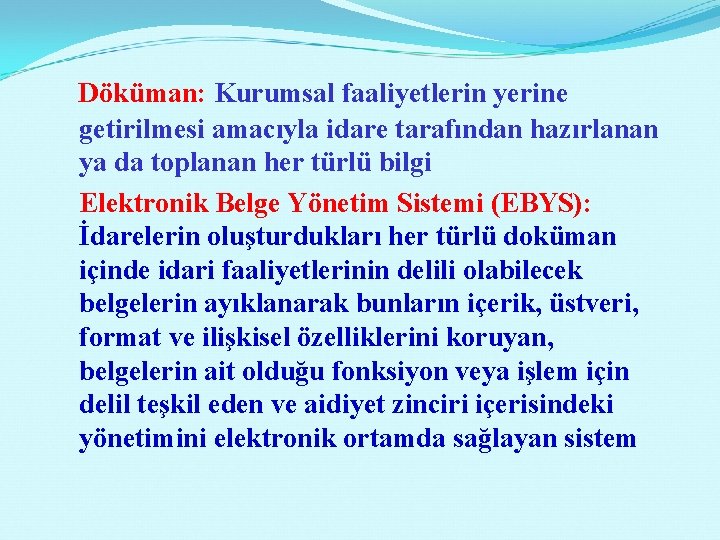 Döküman: Kurumsal faaliyetlerin yerine getirilmesi amacıyla idare tarafından hazırlanan ya da toplanan her türlü bilgi

Elektronik Belge Yönetim Sistemi (EBYS): İdarelerin oluşturdukları her türlü doküman içinde idari faaliyetlerinin delili olabilecek belgelerin ayıklanarak bunların içerik, üstveri, format ve ilişkisel özelliklerini koruyan, belgelerin ait olduğu fonksiyon veya işlem için delil teşkil eden ve aidiyet zinciri içerisindeki yönetimini elektronik ortamda sağlayan sistem